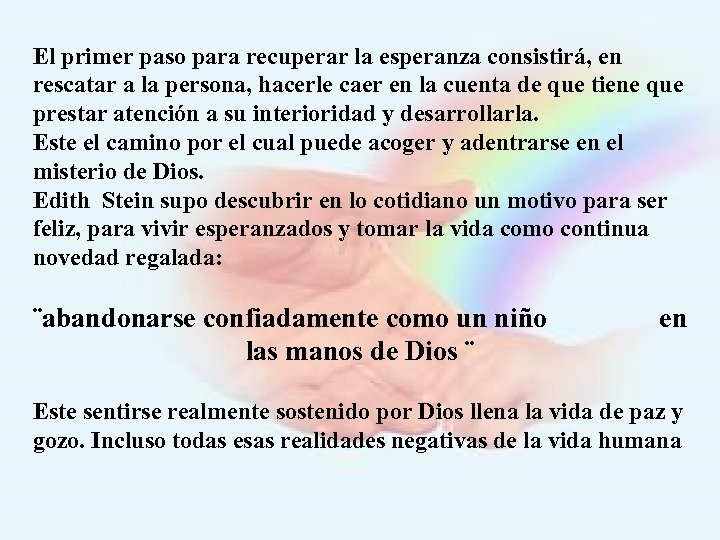 El primer paso para recuperar la esperanza consistirá, en rescatar a la persona, hacerle caer en la cuenta de que tiene que prestar atención a su interioridad y desarrollarla.
Este el camino por el cual puede acoger y adentrarse en el misterio de Dios.
Edith Stein supo descubrir en lo cotidiano un motivo para ser feliz, para vivir esperanzados y tomar la vida como continua novedad regalada:

¨abandonarse confiadamente como un niño en las manos de Dios ¨

Este sentirse realmente sostenido por Dios llena la vida de paz y gozo. Incluso todas esas realidades negativas de la vida humana